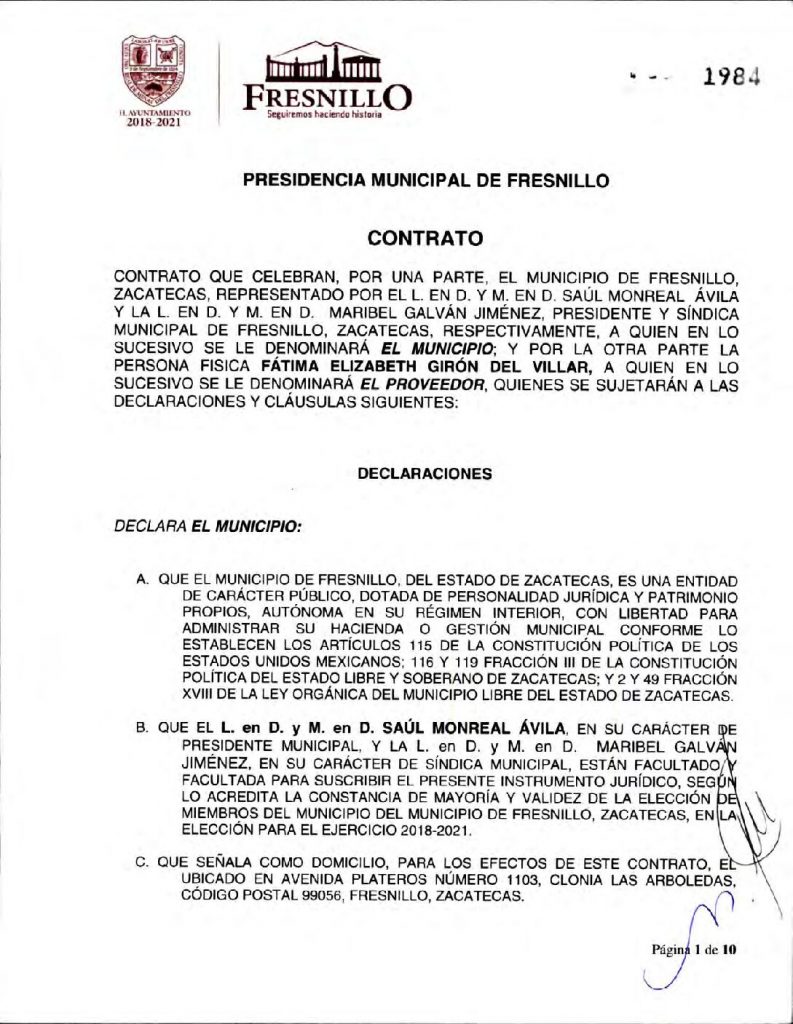 H. AYUNTAMIENTO
2018-2021

FRESNILLO
Seguiremos haciendo historia

1984

PRESIDENCIA MUNICIPAL DE FRESNILLO

CONTRATO

CONTRATO QUE CELEBRAN, POR UNA PARTE, EL MUNICIPIO DE FRESNILLO, ZACATECAS, REPRESENTADO POR EL L. EN D. Y M. EN D. SAÚL MONREAL ÁVILA Y LA L. EN D. Y M. EN D. MARIBEL GALVÁN JIMÉNEZ, PRESIDENTE Y SÍNDICA MUNICIPAL DE FRESNILLO, ZACATECAS, RESPECTIVAMENTE, A QUIEN EN LO SUCESIVO SE LE DENOMINARÁ EL MUNICIPIO; Y POR LA OTRA PARTE LA PERSONA FISICA FÁTIMA ELIZABETH GIRÓN DEL VILLAR, A QUIEN EN LO SUCESIVO SE LE DENOMINARÁ EL PROVEEDOR, QUIENES SE SUJETARÁN A LAS DECLARACIONES Y CLÁUSULAS SIGUIENTES:

DECLARACIONES

DECLARA EL MUNICIPIO:

A. QUE EL MUNICIPIO DE FRESNILLO, DEL ESTADO DE ZACATECAS, ES UNA ENTIDAD DE CARÁCTER PÚBLICO, DOTADA DE PERSONALIDAD JURÍDICA Y PATRIMONIO PROPIOS, AUTÓNOMA EN SU RÉGIMEN INTERIOR, CON LIBERTAD PARA ADMINISTRAR SU HACIENDA O GESTIÓN MUNICIPAL CONFORME LO ESTABLECEN LOS ARTÍCULOS 115 DE LA CONSTITUCIÓN POLÍTICA DE LOS ESTADOS UNIDOS MEXICANOS; 116 Y 119 FRACCIÓN III DE LA CONSTITUCIÓN POLÍTICA DEL ESTADO LIBRE Y SOBERANO DE ZACATECAS; Y 2 Y 49 FRACCIÓN XVIII DE LA LEY ORGÁNICA DEL MUNICIPIO LIBRE DEL ESTADO DE ZACATECAS.

B. QUE EL L. en D. y M. en D. SAÚL MONREAL ÁVILA, EN SU CARÁCTER DE PRESIDENTE MUNICIPAL, Y LA L. en D. y M. en D. MARIBEL GALVÁN JIMÉNEZ, EN SU CARÁCTER DE SÍNDICA MUNICIPAL, ESTÁN FACULTADO Y FACULTADA PARA SUSCRIBIR EL PRESENTE INSTRUMENTO JURÍDICO, SEGÚN LO ACREDITA LA CONSTANCIA DE MAYORÍA Y VALIDEZ DE LA ELECCIÓN DE MIEMBROS DEL MUNICIPIO DEL MUNICIPIO DE FRESNILLO, ZACATECAS, EN LA ELECCIÓN PARA EL EJERCICIO 2018-2021.

C. QUE SEÑALA COMO DOMICILIO, PARA LOS EFECTOS DE ESTE CONTRATO, EL UBICADO EN AVENIDA PLATEROS NÚMERO 1103, CLONIA LAS ARBOLEDAS, CÓDIGO POSTAL 99056, FRESNILLO, ZACATECAS.

Página 1 de 10